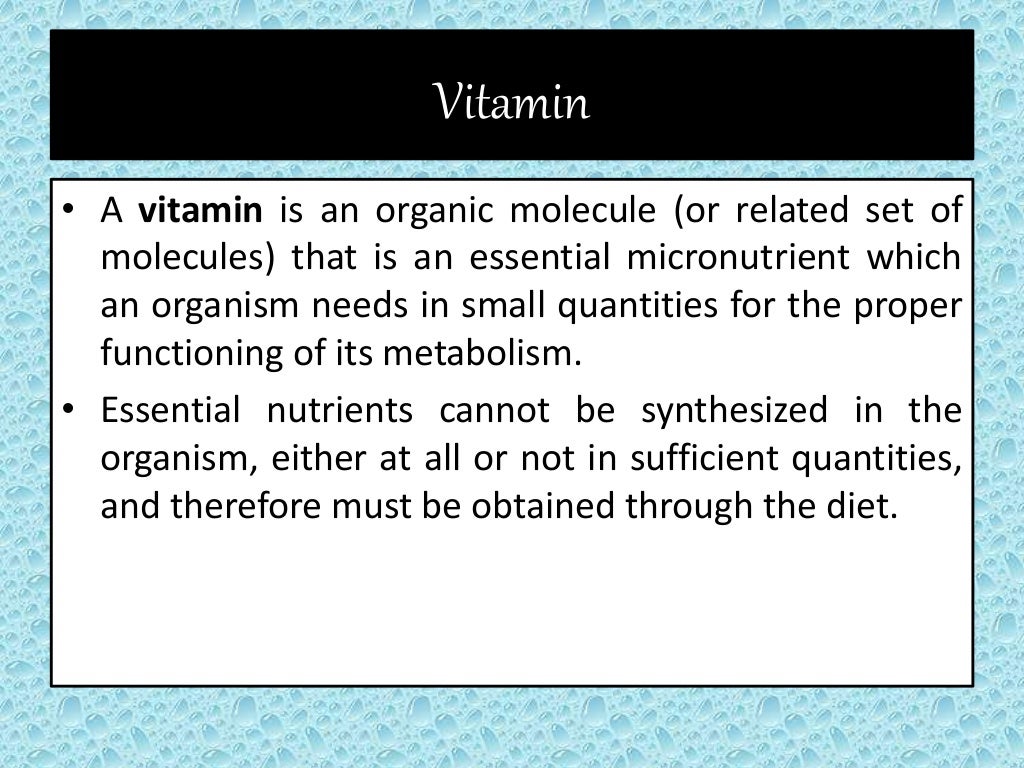 Vitamin

• A vitamin is an organic molecule (or related set of molecules) that is an essential micronutrient which an organism needs in small quantities for the proper functioning of its metabolism.

• Essential nutrients cannot be synthesized in the organism, either at all or not in sufficient quantities, and therefore must be obtained through the diet.